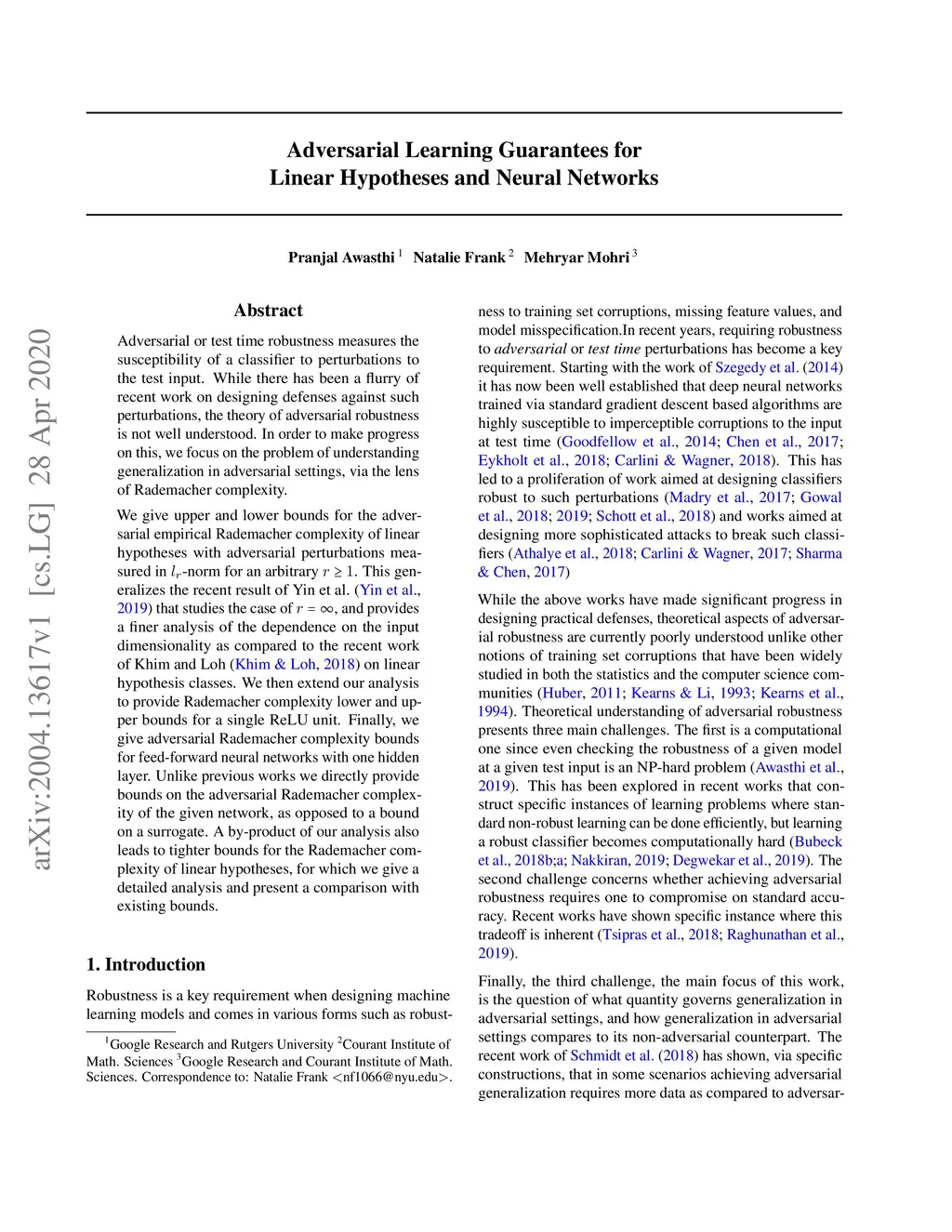 Adversarial Learning Guarantees for
Linear Hypotheses and Neural Networks

Pranjal Awasthi $^1$ Natalie Frank $^2$ Mehryar Mohri $^3$

arXiv:2004.13617v1 [cs.LG] 28 Apr 2020

Abstract

Adversarial or test time robustness measures the susceptibility of a classifier to perturbations to the test input. While there has been a flurry of recent work on designing defenses against such perturbations, the theory of adversarial robustness is not well understood. In order to make progress on this, we focus on the problem of understanding generalization in adversarial settings, via the lens of Rademacher complexity.

We give upper and lower bounds for the adversarial empirical Rademacher complexity of linear hypotheses with adversarial perturbations measured in $l_r$-norm for an arbitrary $r \geq 1$. This generalizes the recent result of Yin et al. (Yin et al., 2019) that studies the case of $r = \infty$, and provides a finer analysis of the dependence on the input dimensionality as compared to the recent work of Khim and Loh (Khim & Loh, 2018) on linear hypothesis classes. We then extend our analysis to provide Rademacher complexity lower and upper bounds for a single ReLU unit. Finally, we give adversarial Rademacher complexity bounds for feed-forward neural networks with one hidden layer. Unlike previous works we directly provide bounds on the adversarial Rademacher complexity of the given network, as opposed to a bound on a surrogate. A by-product of our analysis also leads to tighter bounds for the Rademacher complexity of linear hypotheses, for which we give a detailed analysis and present a comparison with existing bounds.

1. Introduction

Robustness is a key requirement when designing machine learning models and comes in various forms such as robustness to training set corruptions, missing feature values, and model misspecification.In recent years, requiring robustness to adversarial or test time perturbations has become a key requirement. Starting with the work of Szegedy et al. (2014) it has now been well established that deep neural networks trained via standard gradient descent based algorithms are highly susceptible to imperceptible corruptions to the input at test time (Goodfellow et al., 2014; Chen et al., 2017; Eykholt et al., 2018; Carlini & Wagner, 2018). This has led to a proliferation of work aimed at designing classifiers robust to such perturbations (Madry et al., 2017; Gowal et al., 2018; 2019; Schott et al., 2018) and works aimed at designing more sophisticated attacks to break such classifiers (Athalye et al., 2018; Carlini & Wagner, 2017; Sharma & Chen, 2017)

While the above works have made significant progress in designing practical defenses, theoretical aspects of adversarial robustness are currently poorly understood unlike other notions of training set corruptions that have been widely studied in both the statistics and the computer science communities (Huber, 2011; Kearns & Li, 1993; Kearns et al., 1994). Theoretical understanding of adversarial robustness presents three main challenges. The first is a computational one since even checking the robustness of a given model at a given test input is an NP-hard problem (Awasthi et al., 2019). This has been explored in recent works that construct specific instances of learning problems where standard non-robust learning can be done efficiently, but learning a robust classifier becomes computationally hard (Bubeck et al., 2018b;a; Nakkiran, 2019; Degwekar et al., 2019). The second challenge concerns whether achieving adversarial robustness requires one to compromise on standard accuracy. Recent works have shown specific instance where this tradeoff is inherent (Tsipras et al., 2018; Raghunathan et al., 2019).

Finally, the third challenge, the main focus of this work, is the question of what quantity governs generalization in adversarial settings, and how generalization in adversarial settings compares to its non-adversarial counterpart. The recent work of Schmidt et al. (2018) has shown, via specific constructions, that in some scenarios achieving adversarial generalization requires more data as compared to adversar-

$^1$Google Research and Rutgers University $^2$Courant Institute of Math. Sciences $^3$Google Research and Courant Institute of Math. Sciences. Correspondence to: Natalie Frank <nf1066@nyu.edu>.